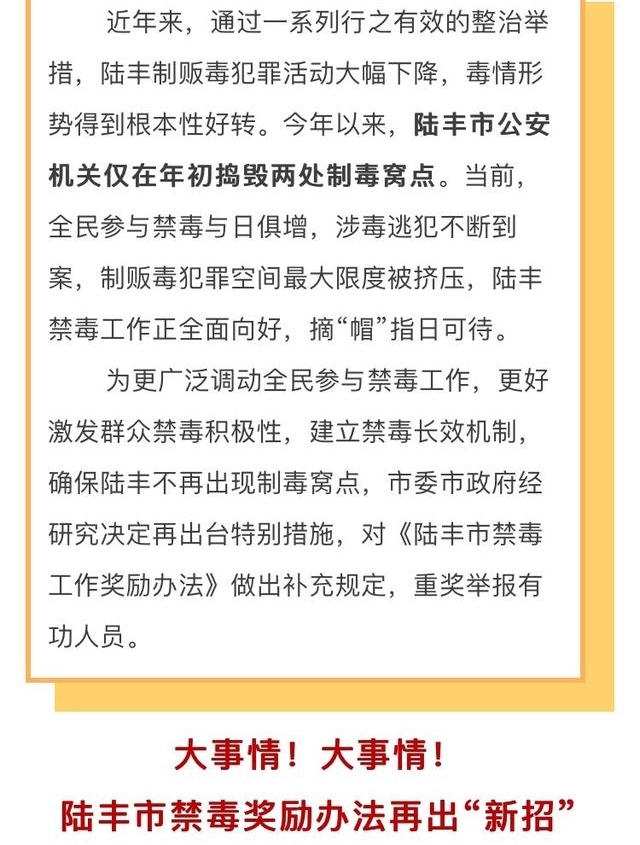 近年来，通过一系列行之有效的整治举措，陆丰制贩毒犯罪活动大幅下降，毒情形势得到根本性好转。今年以来，陆丰市公安机关仅在年初捣毁两处制毒窝点。当前，全民参与禁毒与日俱增，涉毒逃犯不断到案，制贩毒犯罪空间最大限度被挤压，陆丰禁毒工作正全面向好，摘“帽”指日可待。

为更广泛调动全民参与禁毒工作，更好激发群众禁毒积极性，建立禁毒长效机制，确保陆丰不再出现制毒窝点，市委市政府经研究决定再出台特别措施，对《陆丰市禁毒工作奖励办法》做出补充规定，重奖举报有功人员。

大事情！大事情！
陆丰市禁毒奖励办法再出“新招”